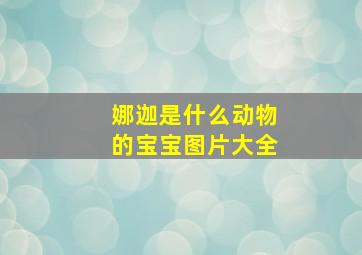 娜迦是什么动物的宝宝图片大全